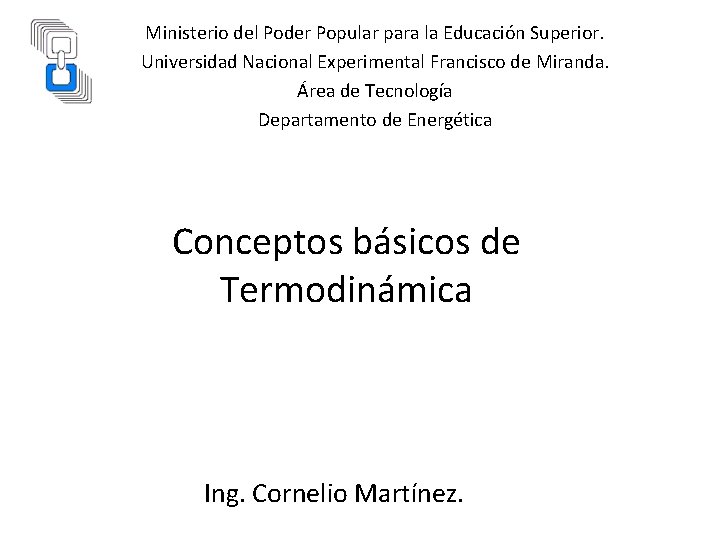 Ministerio del Poder Popular para la Educación Superior.
Universidad Nacional Experimental Francisco de Miranda.
Área de Tecnología
Departamento de Energética

Conceptos básicos de Termodinámica

Ing. Cornelio Martínez.